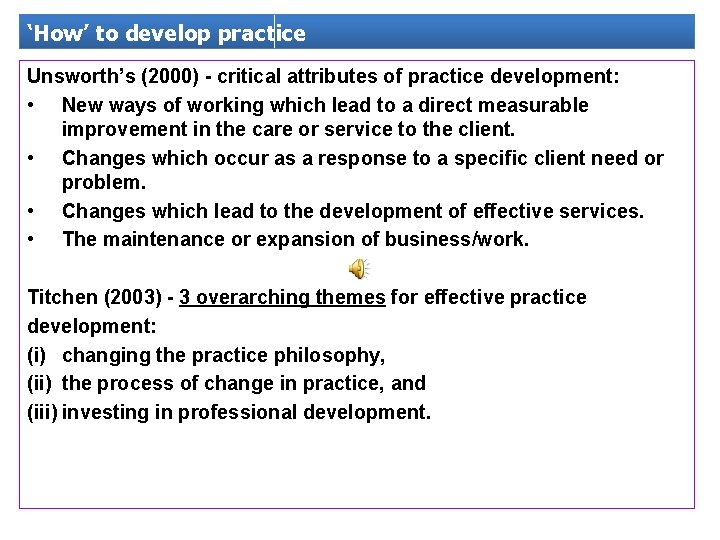 ‘How’ to develop practice

Unsworth’s (2000) - critical attributes of practice development:

• New ways of working which lead to a direct measurable improvement in the care or service to the client.
• Changes which occur as a response to a specific client need or problem.
• Changes which lead to the development of effective services.
• The maintenance or expansion of business/work.

Titchen (2003) - 3 overarching themes for effective practice development:
(i) changing the practice philosophy,
(ii) the process of change in practice, and
(iii) investing in professional development.